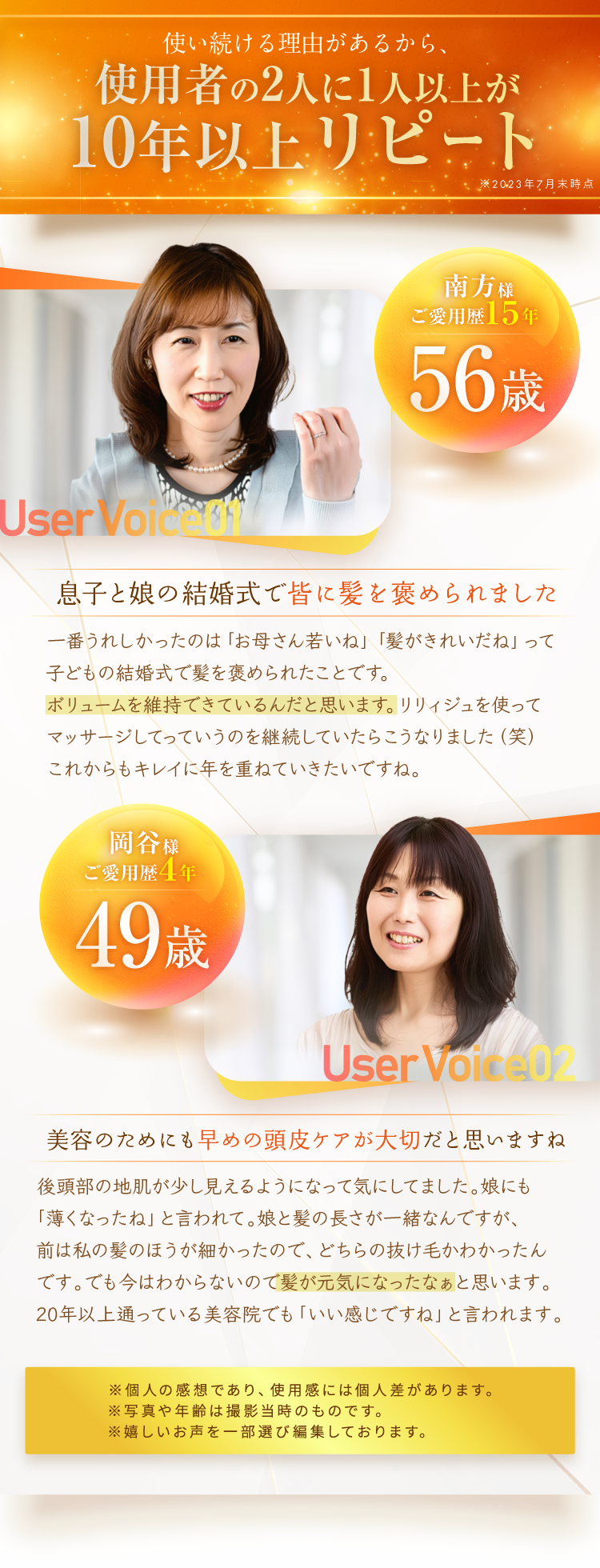 使い続ける理由があるから、
使用者の2人に1人以上が
10年以上リピート
※2023年7月末時点

南方様
ご愛用歴15年
56歳

User Voice01

息子と娘の結婚式で皆に髪を褒められました

一番うれしかったのは「お母さん若いね」「髪がきれいだね」って子どもの結婚式で髪を褒められたことです。ボリュームを維持できているんだと思います。リリィジュを使ってマッサージしてっていうのを継続していたらこうなりました（笑）これからもキレイに年を重ねていきたいですね。

岡谷様
ご愛用歴4年
49歳

User Voice02

美容のためにも早めの頭皮ケアが大切だと思いますね

後頭部の地肌が少し見えるようになって気にしてました。娘にも「薄くなったね」と言われて。娘と髪の長さが一緒なんですが、前は私の髪のほうが細かったので、どちらの抜け毛かわかったんです。でも今はわからないので髪が元気になったなぁと思います。20年以上通っている美容院でも「いい感じですね」と言われます。

※個人の感想であり、使用感には個人差があります。
※写真や年齢は撮影当時のものです。
※嬉しいお声を一部選び編集しております。